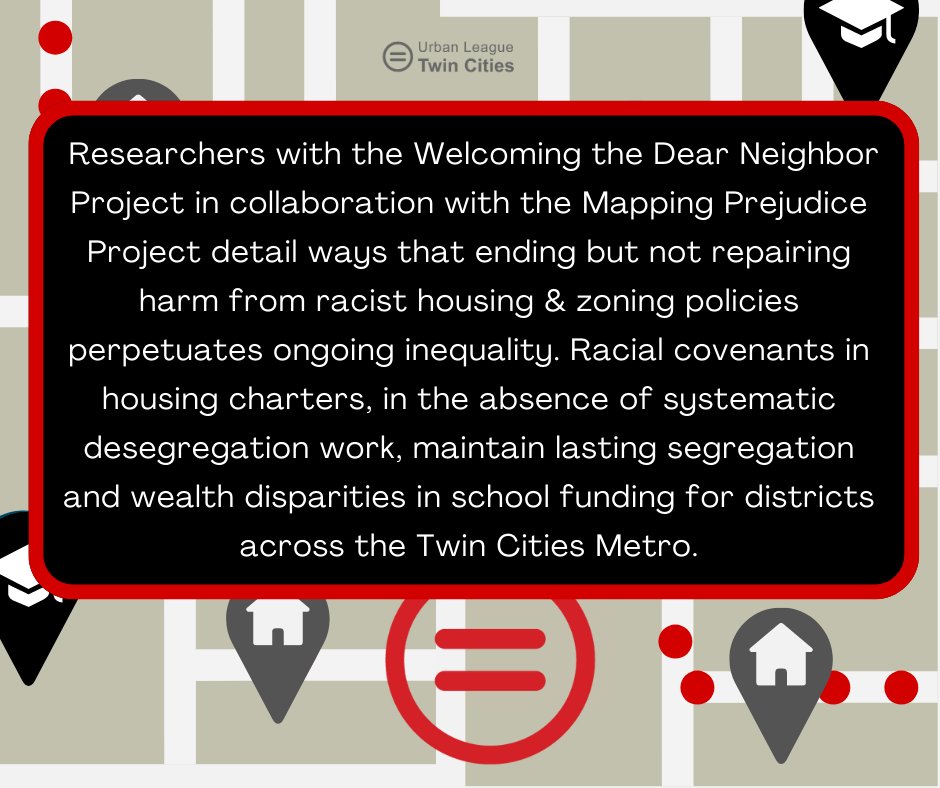 Urban League
Twin Cities

Researchers with the Welcoming the Dear Neighbor Project in collaboration with the Mapping Prejudice Project detail ways that ending but not repairing harm from racist housing & zoning policies perpetuates ongoing inequality. Racial covenants in housing charters, in the absence of systematic desegregation work, maintain lasting segregation and wealth disparities in school funding for districts across the Twin Cities Metro.